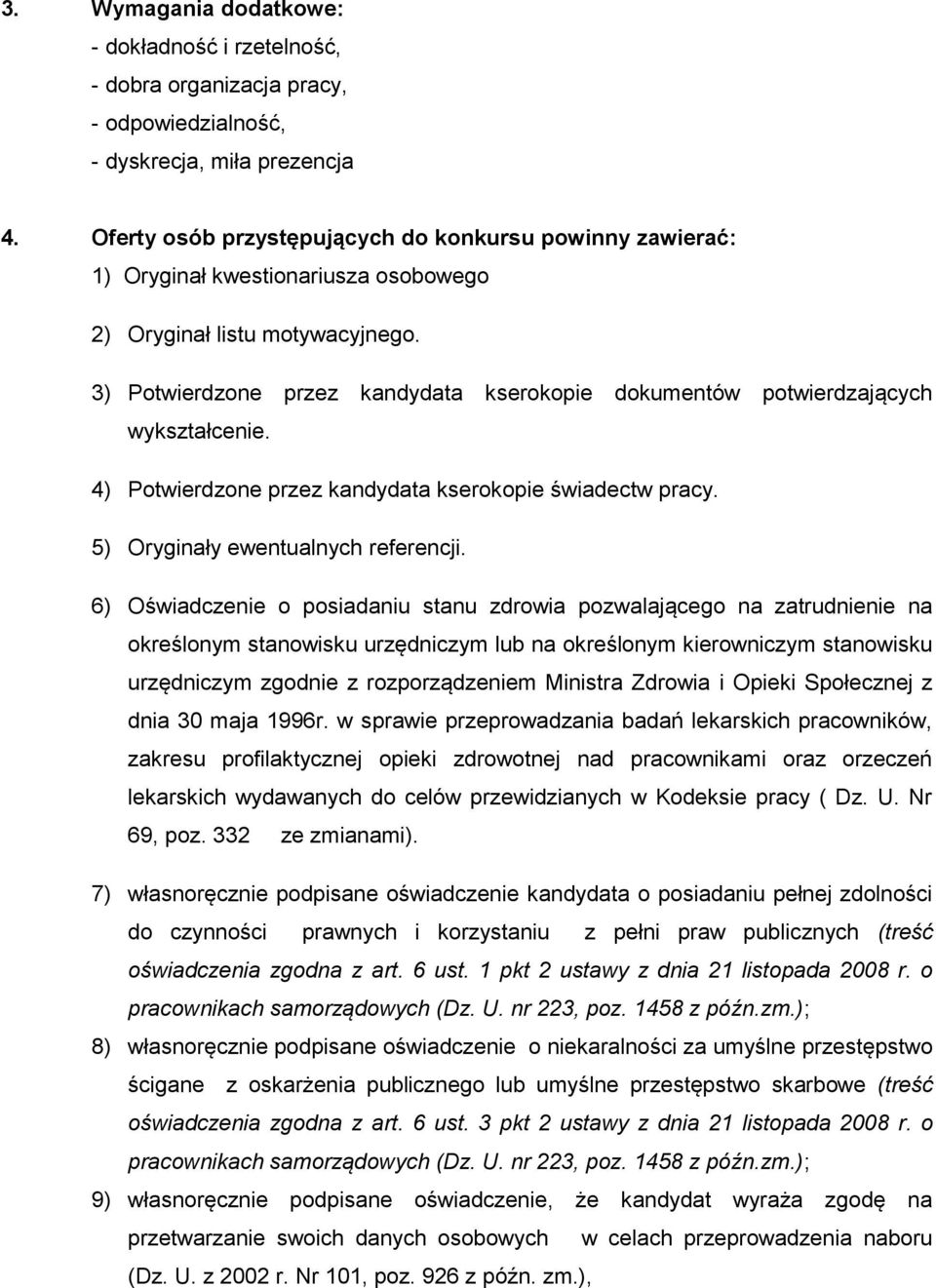 3. Wymagania dodatkowe:
- dokładność i rzetelność,
- dobra organizacja pracy,
- odpowiedzialność,
- dyskrecja, miła prezencja

4. Oferty osób przystępujących do konkursu powinny zawierać:
1) Oryginał kwestionariusza osobowego

2) Oryginał listu motywacyjnego.

3) Potwierdzone przez kandydata kserokopie dokumentów potwierdzających wykształcenie.

4) Potwierdzone przez kandydata kserokopie świadectw pracy.

5) Oryginały ewentualnych referencji.

6) Oświadczenie o posiadaniu stanu zdrowia pozwalającego na zatrudnienie na określonym stanowisku urzędniczym lub na określonym kierowniczym stanowisku urzędniczym zgodnie z rozporządzeniem Ministra Zdrowia i Opieki Społecznej z dnia 30 maja 1996r. w sprawie przeprowadzania badań lekarskich pracowników, zakresu profilaktycznej opieki zdrowotnej nad pracownikami oraz orzeczeń lekarskich wydawanych do celów przewidzianych w Kodeksie pracy ( Dz. U. Nr 69, poz. 332 ze zmianami).

7) własnoręcznie podpisane oświadczenie kandydata o posiadaniu pełnej zdolności do czynności prawnych i korzystaniu z pełni praw publicznych (treść oświadczenia zgodna z art. 6 ust. 1 pkt 2 ustawy z dnia 21 listopada 2008 r. o pracownikach samorządowych (Dz. U. nr 223, poz. 1458 z późn.zm.);

8) własnoręcznie podpisane oświadczenie o niekaralności za umyślne przestępstwo ścigane z oskarżenia publicznego lub umyślne przestępstwo skarbowe (treść oświadczenia zgodna z art. 6 ust. 3 pkt 2 ustawy z dnia 21 listopada 2008 r. o pracownikach samorządowych (Dz. U. nr 223, poz. 1458 z późn.zm.);

9) własnoręcznie podpisane oświadczenie, że kandydat wyraża zgodę na przetwarzanie swoich danych osobowych w celach przeprowadzenia naboru (Dz. U. z 2002 r. Nr 101, poz. 926 z późn. zm.),